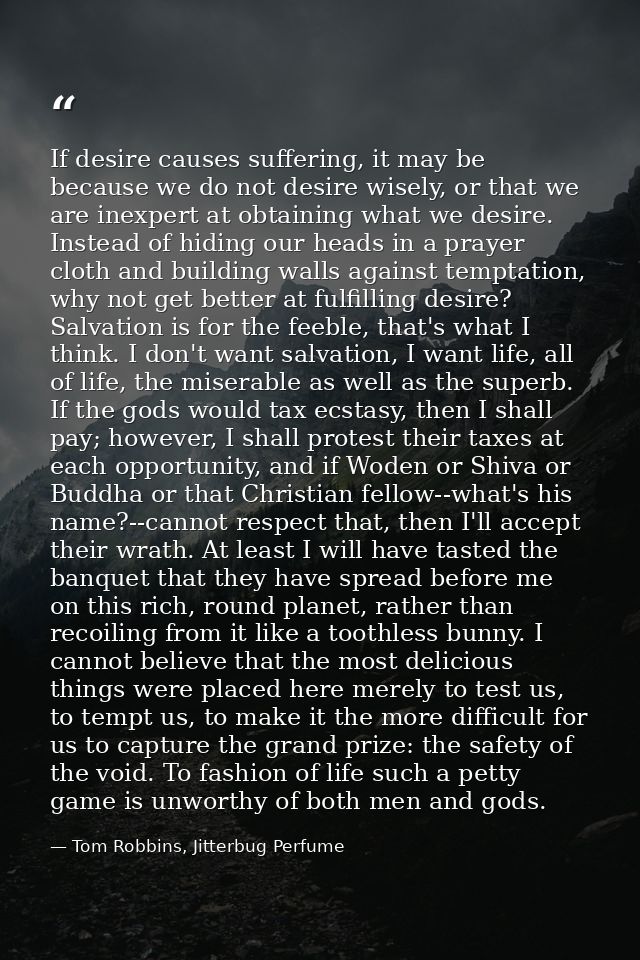 "

If desire causes suffering, it may be because we do not desire wisely, or that we are inexpert at obtaining what we desire. Instead of hiding our heads in a prayer cloth and building walls against temptation, why not get better at fulfilling desire? Salvation is for the feeble, that's what I think. I don't want salvation, I want life, all of life, the miserable as well as the superb. If the gods would tax ecstasy, then I shall pay; however, I shall protest their taxes at each opportunity, and if Woden or Shiva or Buddha or that Christian fellow--what's his name?--cannot respect that, then I'll accept their wrath. At least I will have tasted the banquet that they have spread before me on this rich, round planet, rather than recoiling from it like a toothless bunny. I cannot believe that the most delicious things were placed here merely to test us, to tempt us, to make it the more difficult for us to capture the grand prize: the safety of the void. To fashion of life such a petty game is unworthy of both men and gods.

— Tom Robbins, Jitterbug Perfume